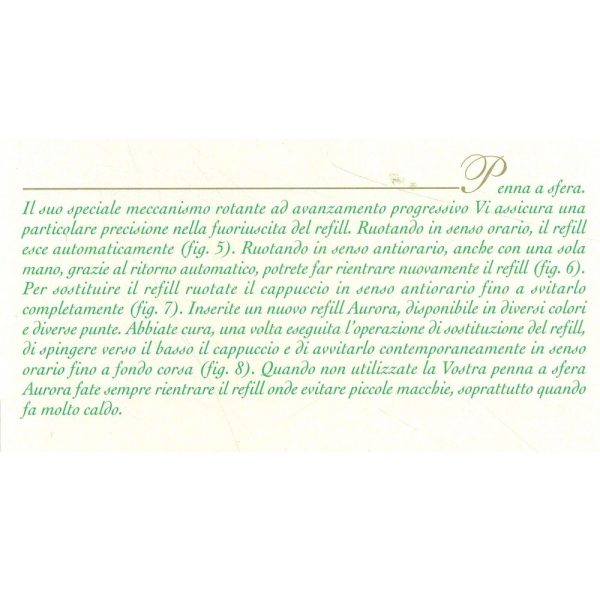 Penna a sfera.

Il suo speciale meccanismo rotante ad avanzamento progressivo Vi assicura una particolare precisione nella fuoriuscita del refill. Ruotando in senso orario, il refill esce automaticamente (fig. 5). Ruotando in senso antiorario, anche con una sola mano, grazie al ritorno automatico, potrete far rientrare nuovamente il refill (fig. 6). Per sostituire il refill ruotate il cappuccio in senso antiorario fino a svitarlo completamente (fig. 7). Inserite un nuovo refill Aurora, disponibile in diversi colori e diverse punte. Abbiate cura, una volta eseguita l'operazione di sostituzione del refill, di spingere verso il basso il cappuccio e di avvitarlo contemporaneamente in senso orario fino a fondo corsa (fig. 8). Quando non utilizzate la Vostra penna a sfera Aurora fate sempre rientrare il refill onde evitare piccole macchie, soprattutto quando fa molto caldo.